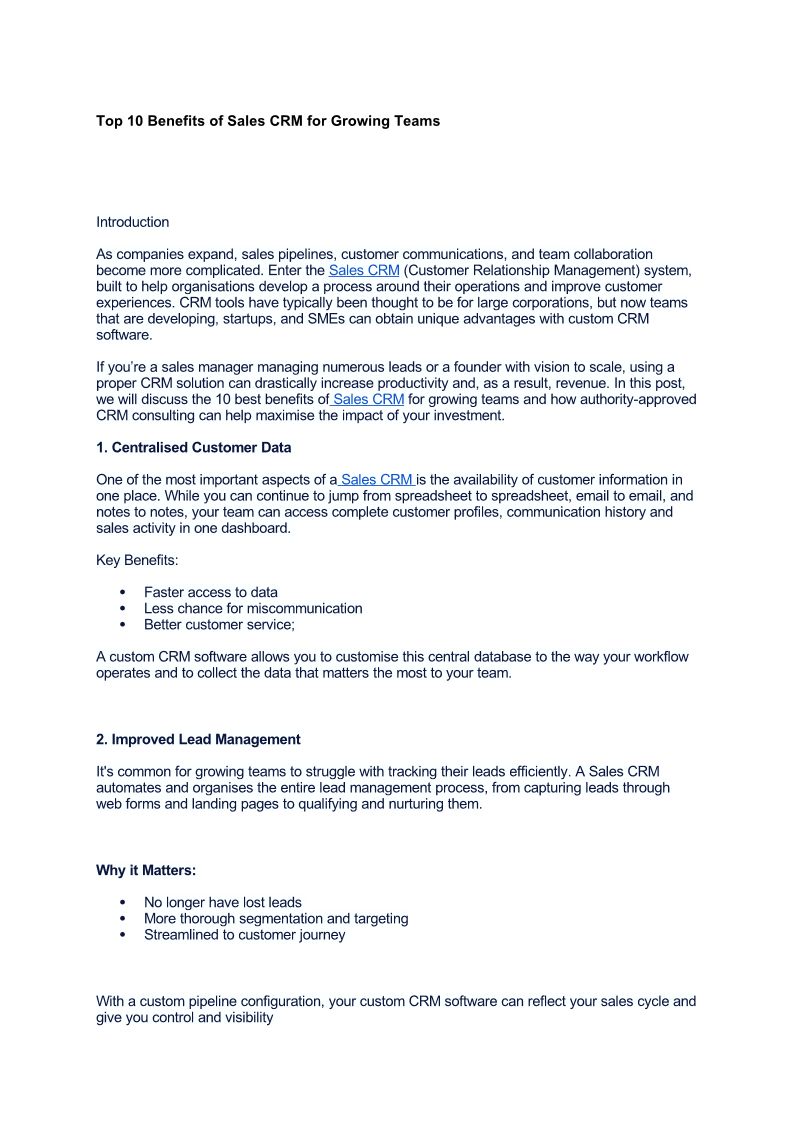 Top 10 Benefits of Sales CRM for Growing Teams

Introduction

As companies expand, sales pipelines, customer communications, and team collaboration become more complicated. Enter the Sales CRM (Customer Relationship Management) system, built to help organisations develop a process around their operations and improve customer experiences. CRM tools have typically been thought to be for large corporations, but now teams that are developing, startups, and SMEs can obtain unique advantages with custom CRM software.

If you're a sales manager managing numerous leads or a founder with vision to scale, using a proper CRM solution can drastically increase productivity and, as a result, revenue. In this post, we will discuss the 10 best benefits of Sales CRM for growing teams and how authority-approved CRM consulting can help maximise the impact of your investment.

1. Centralised Customer Data

One of the most important aspects of a Sales CRM is the availability of customer information in one place. While you can continue to jump from spreadsheet to spreadsheet, email to email, and notes to notes, your team can access complete customer profiles, communication history and sales activity in one dashboard.

Key Benefits:

• Faster access to data
• Less chance for miscommunication
• Better customer service;

A custom CRM software allows you to customise this central database to the way your workflow operates and to collect the data that matters the most to your team.

2. Improved Lead Management

It's common for growing teams to struggle with tracking their leads efficiently. A Sales CRM automates and organises the entire lead management process, from capturing leads through web forms and landing pages to qualifying and nurturing them.

Why it Matters:

• No longer have lost leads
• More thorough segmentation and targeting
• Streamlined to customer journey

With a custom pipeline configuration, your custom CRM software can reflect your sales cycle and give you control and visibility